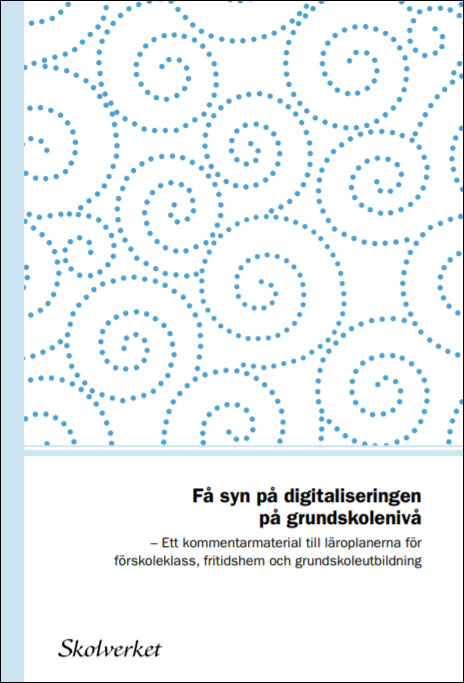 Få syn på digitaliseringen på grundskolenivå

– Ett kommentarmaterial till läroplanerna för förskoleklass, fritidshem och grundskoleutbildning

Skolverket